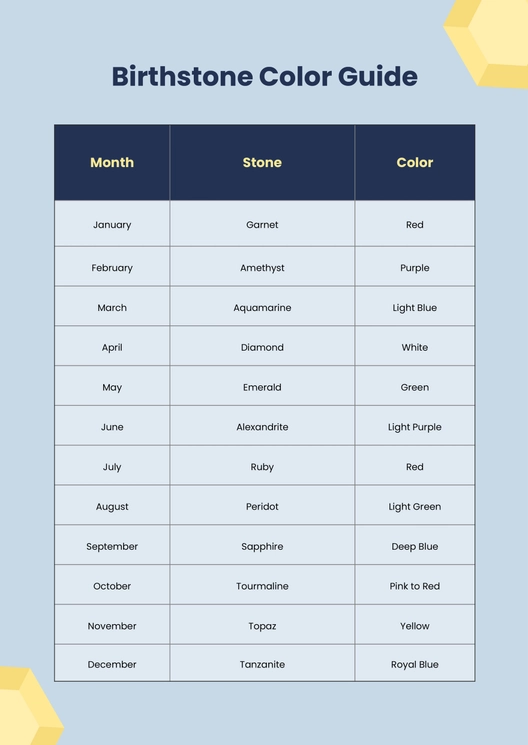 Birthstone Color Guide

| Month | Stone | Color |
|---|---|---|
| January | Garnet | Red |
| February | Amethyst | Purple |
| March | Aquamarine | Light Blue |
| April | Diamond | White |
| May | Emerald | Green |
| June | Alexandrite | Light Purple |
| July | Ruby | Red |
| August | Peridot | Light Green |
| September | Sapphire | Deep Blue |
| October | Tourmaline | Pink to Red |
| November | Topaz | Yellow |
| December | Tanzanite | Royal Blue |